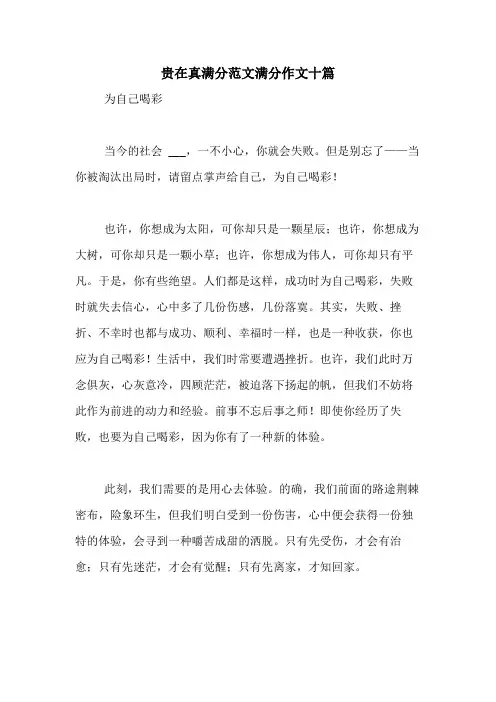 贵在真满分范文满分作文十篇

为自己喝彩

当今的社会 ___，一不小心，你就会失败。但是别忘了——当你被淘汰出局时，请留点掌声给自己，为自己喝彩！

也许，你想成为太阳，可你却只是一颗星辰；也许，你想成为大树，可你却只是一颗小草；也许，你想成为伟人，可你却只有平凡。于是，你有些绝望。人们都是这样，成功时为自己喝彩，失败时就失去信心，心中多了几份伤感，几份落寞。其实，失败、挫折、不幸时也都与成功、顺利、幸福时一样，也是一种收获，你也应为自己喝彩！生活中，我们时常要遭遇挫折。也许，我们此时万念俱灰，心灰意冷，四顾茫茫，被迫落下扬起的帆，但我们不妨将此作为前进的动力和经验。前事不忘后事之师！即使你经历了失败，也要为自己喝彩，因为你有了一种新的体验。

此刻，我们需要的是用心去体验。的确，我们前面的路途荆棘密布，险象环生，但我们明白受到一份伤害，心中便会获得一份独特的体验，会寻到一种嚼苦成甜的洒脱。只有先受伤，才会有治愈；只有先迷茫，才会有觉醒；只有先离家，才知回家。